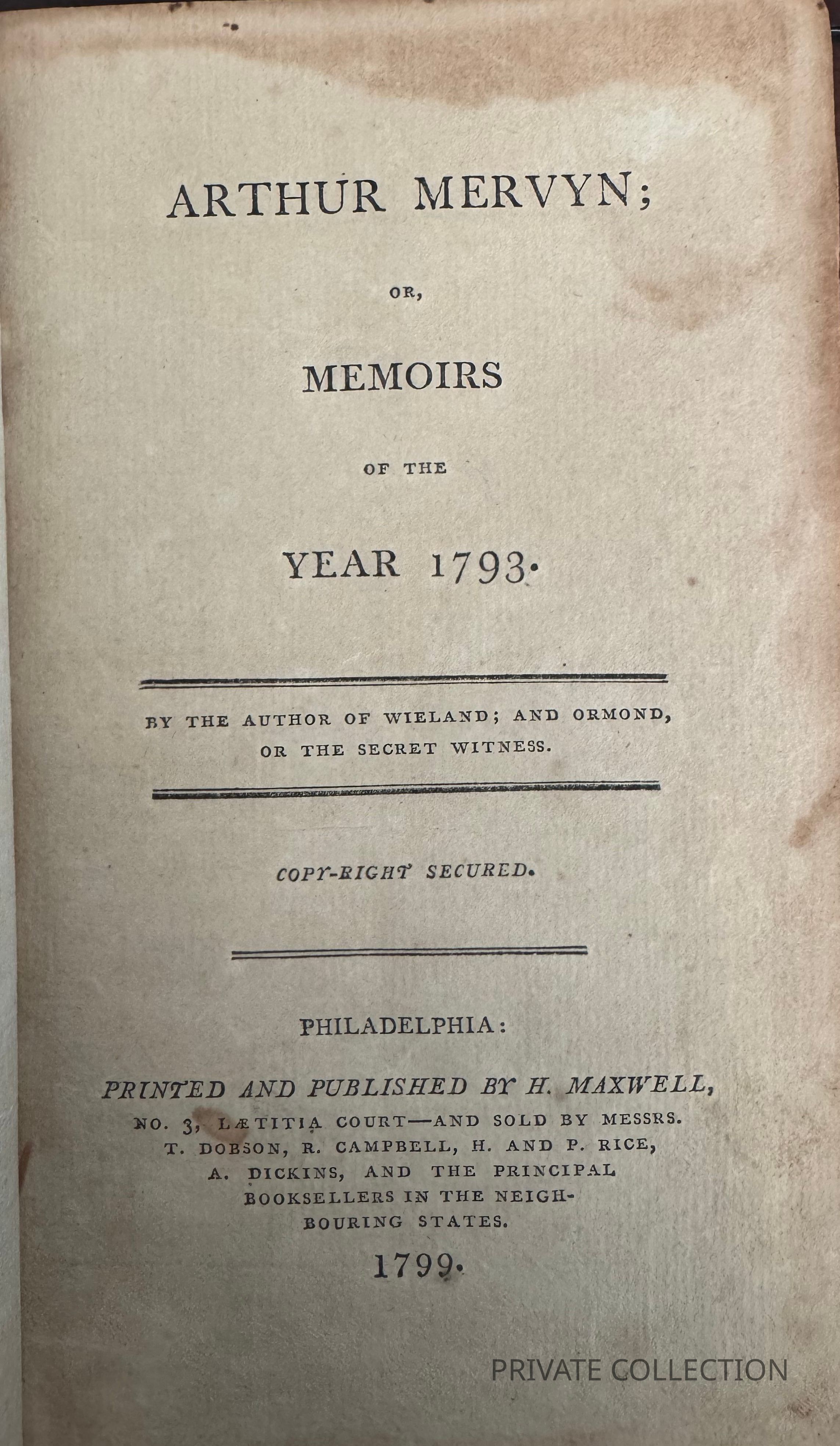 ARTHUR MERVYN;

OR,

MEMOIRS

OF THE

YEAR 1793.

BY THE AUTHOR OF WIELAND; AND ORMOND, OR THE SECRET WITNESS.

COPY-RIGHT SECURED.

PHILADELPHIA:

PRINTED AND PUBLISHED BY H. MAXWELL, NO. 3, LÆTITIA COURT—AND SOLD BY MESSRS. T. DOBSON, R. CAMPBELL, H. AND P. RICE, A. DICKINS, AND THE PRINCIPAL BOOKSELLERS IN THE NEIGHBOURING STATES.

1799.

PRIVATE COLLECTION